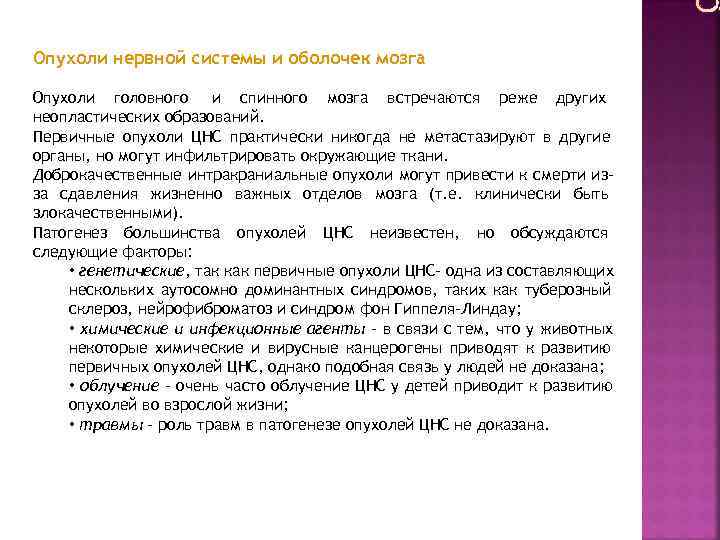 Опухоли нервной системы и оболочек мозга

Опухоли головного и спинного мозга встречаются реже других неопластических образований.
Первичные опухоли ЦНС практически никогда не метастазируют в другие органы, но могут инфильтрировать окружающие ткани.
Доброкачественные интракраниальные опухоли могут привести к смерти из-за сдавления жизненно важных отделов мозга (т.е. клинически быть злокачественными).
Патогенез большинства опухолей ЦНС неизвестен, но обсуждаются следующие факторы:
• генетические, так как первичные опухоли ЦНС- одна из составляющих нескольких аутосомно доминантных синдромов, таких как туберозный склероз, нейрофиброматоз и синдром фон Гиппеля-Линдау;
• химические и инфекционные агенты - в связи с тем, что у животных некоторые химические и вирусные канцерогены приводят к развитию первичных опухолей ЦНС, однако подобная связь у людей не доказана;
• облучение - очень часто облучение ЦНС у детей приводит к развитию опухолей во взрослой жизни;
• травмы - роль травм в патогенезе опухолей ЦНС не доказана.